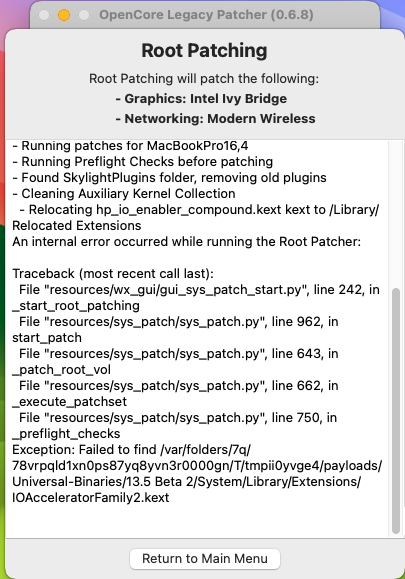 OpenCore Legacy Patcher (0.6.8)

Root Patching

Root Patching will patch the following:
- Graphics: Intel Ivy Bridge
- Networking: Modern Wireless

- Running patches for MacBookPro16,4
- Running Preflight Checks before patching
- Found SkylightPlugins folder, removing old plugins
- Cleaning Auxiliary Kernel Collection
- Relocating hp_io_enabler_compound.kext kext to /Library/Relocated Extensions
An internal error occurred while running the Root Patcher:

Traceback (most recent call last):
File "resources/wx_gui/gui_sys_patch_start.py", line 242, in _start_root_patching
File "resources/sys_patch/sys_patch.py", line 962, in start_patch
File "resources/sys_patch/sys_patch.py", line 643, in _patch_root_vol
File "resources/sys_patch/sys_patch.py", line 662, in _execute_patchset
File "resources/sys_patch/sys_patch.py", line 750, in _preflight_checks
Exception: Failed to find /var/folders/7q/78vrpqld1xn0ps87yq8yvn3r0000gn/T/tmpii0yvge4/payloads/Universal-Binaries/13.5 Beta 2/System/Library/Extensions/IOAcceleratorFamily2.kext

Return to Main Menu